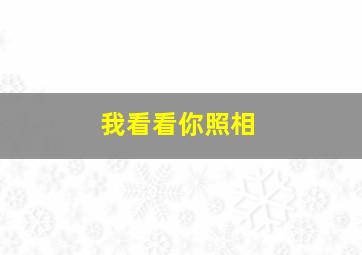 我看看你照相